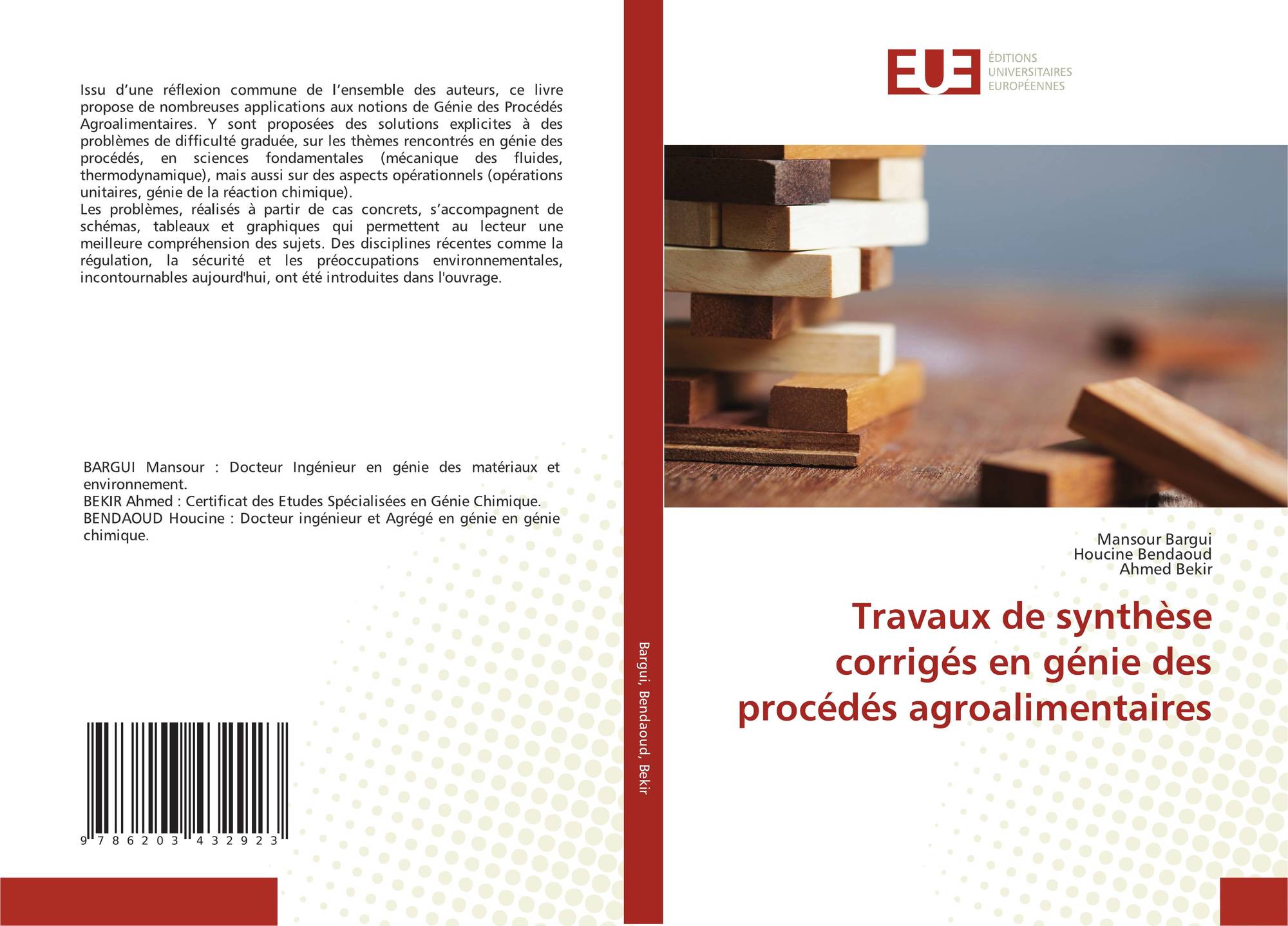 Issu d'une réflexion commune de l'ensemble des auteurs, ce livre propose de nombreuses applications aux notions de Génie des Procédés Agroalimentaires. Y sont proposées des solutions explicites à des problèmes de difficulté graduée, sur les thèmes rencontrés en génie des procédés, en sciences fondamentales (mécanique des fluides, thermodynamique), mais aussi sur des aspects opérationnels (opérations unitaires, génie de la réaction chimique).
Les problèmes, réalisés à partir de cas concrets, s'accompagnent de schémas, tableaux et graphiques qui permettent au lecteur une meilleure compréhension des sujets. Des disciplines récentes comme la régulation, la sécurité et les préoccupations environnementales, incontournables aujourd'hui, ont été introduites dans l'ouvrage.

BARGUI Mansour : Docteur Ingénieur en génie des matériaux et environnement.
BEKIR Ahmed : Certificat des Etudes Spécialisées en Génie Chimique.
BENDAOUD Houcine : Docteur ingénieur et Agrégé en génie en génie chimique.

9 786203 432923

Bargui, Bendaoud, Bekir

EUE
ÉDITIONS
UNIVERSITAIRES
EUROPÉENNES

Mansour Bargui
Houcine Bendaoud
Ahmed Bekir

Travaux de synthèse corrigés en génie des procédés agroalimentaires